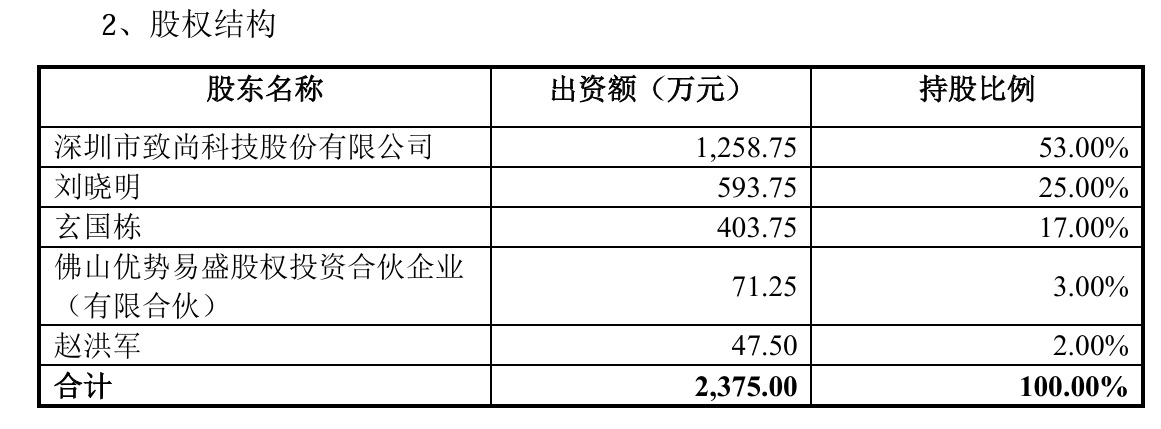 2、股权结构

| 股东名称 | 出资额（万元） | 持股比例 |
|---|---|---|
| 深圳市致尚科技股份有限公司 | 1,258.75 | 53.00% |
| 刘晓明 | 593.75 | 25.00% |
| 玄国栋 | 403.75 | 17.00% |
| 佛山优势易盛股权投资合伙企业（有限合伙） | 71.25 | 3.00% |
| 赵洪军 | 47.50 | 2.00% |
| 合计 | 2,375.00 | 100.00% |